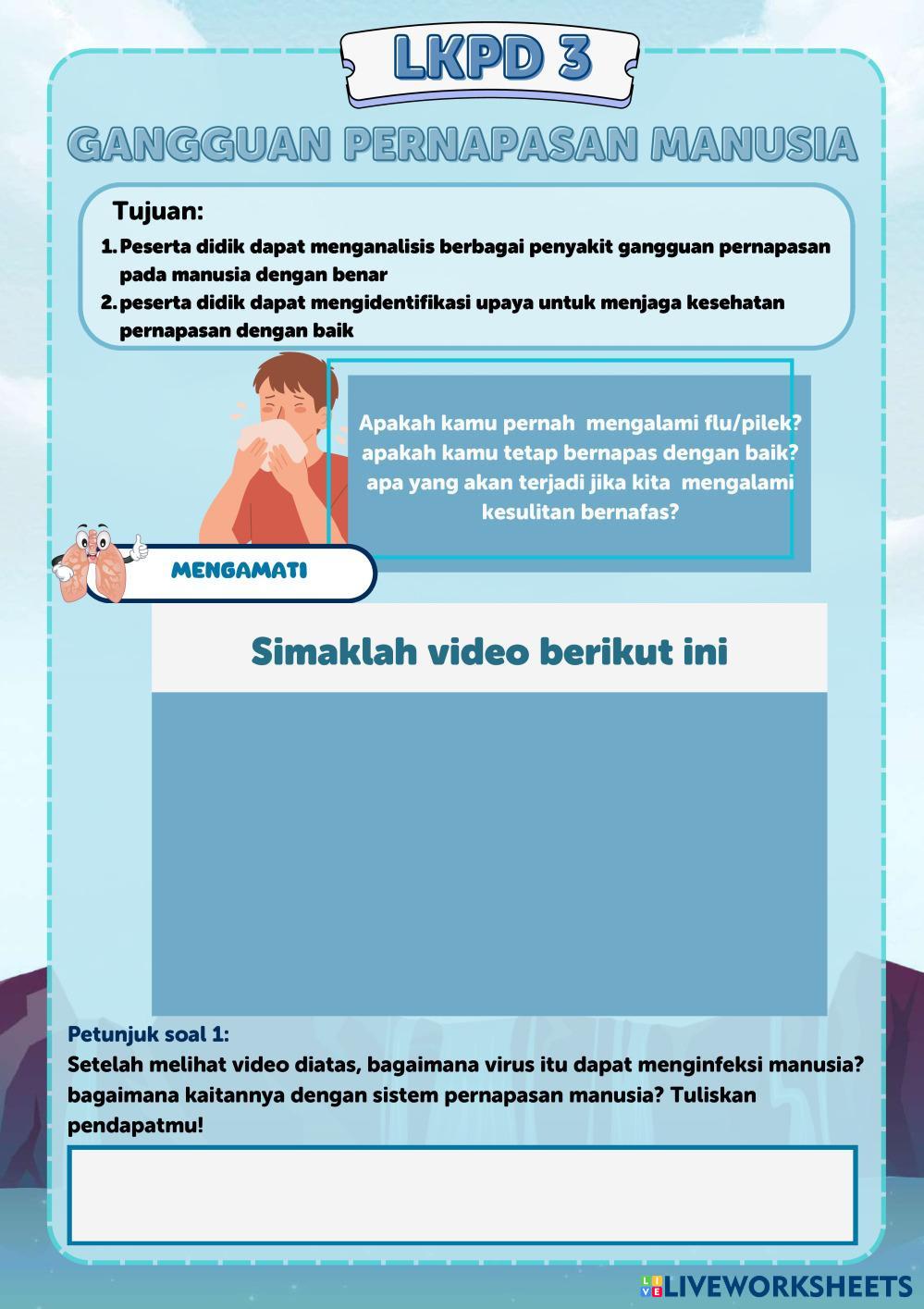 LKPD 3

GANGGUAN PERNAPASAN MANUSIA

Tujuan:
1. Peserta didik dapat menganalisis berbagai penyakit gangguan pernapasan pada manusia dengan benar
2. peserta didik dapat mengidentifikasi upaya untuk menjaga kesehatan pernapasan dengan baik

Apakah kamu pernah mengalami flu/pilek? apakah kamu tetap bernapas dengan baik? apa yang akan terjadi jika kita mengalami kesulitan bernafas?

MENGAMATI

Simaklah video berikut ini

Petunjuk soal 1:
Setelah melihat video diatas, bagaimana virus itu dapat menginfeksi manusia? bagaimana kaitannya dengan sistem pernapasan manusia? Tuliskan pendapatmu!

LIVEWORKSHEETS